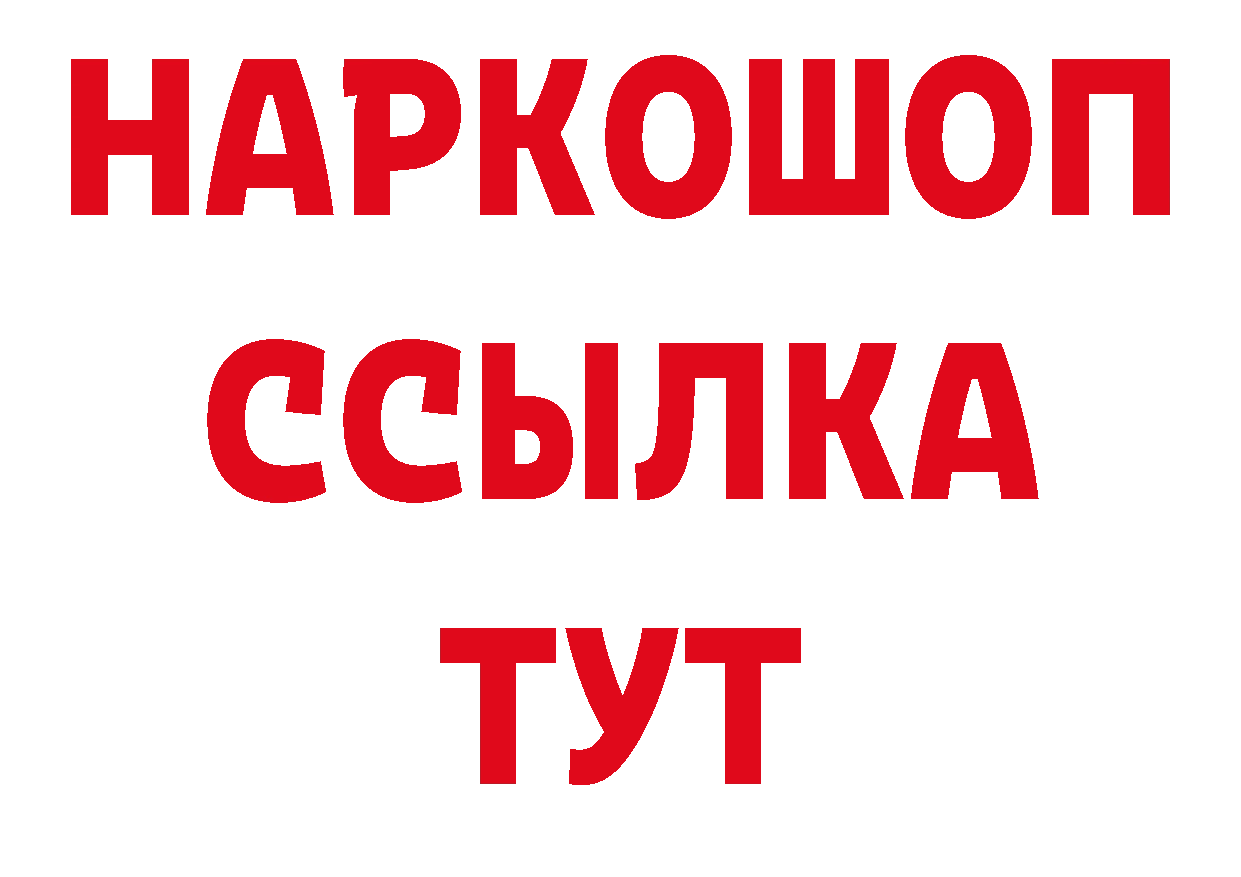 НАРКОШОП
ССЫЛКА
ТУТ